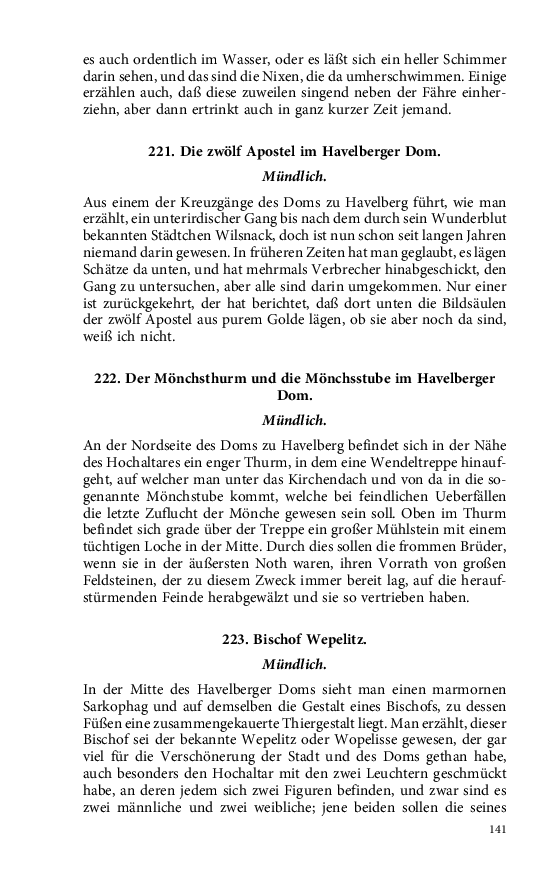 es auch ordentlich im Wasser, oder es läßt sich ein heller Schimmer darin sehen, und das sind die Nixen, die da umherschwimmen. Einige erzählen auch, daß diese zuweilen singend neben der Fähre einherziehn, aber dann ertrinkt auch in ganz kurzer Zeit jemand.

221. Die zwölf Apostel im Havelberger Dom.

Mündlich.

Aus einem der Kreuzgänge des Doms zu Havelberg führt, wie man erzählt, ein unterirdischer Gang bis nach dem durch sein Wunderblut bekannten Städtchen Wilsnack, doch ist nun schon seit langen Jahren niemand darin gewesen. In früheren Zeiten hat man geglaubt, es lägen Schätze da unten, und hat mehrmals Verbrecher hinabgeschickt, den Gang zu untersuchen, aber alle sind darin umgekommen. Nur einer ist zurückgekehrt, der hat berichtet, daß dort unten die Bildsäulen der zwölf Apostel aus purem Golde lägen, ob sie aber noch da sind, weiß ich nicht.

222. Der Mönchsthurm und die Mönchsstube im Havelberger Dom.

Mündlich.

An der Nordseite des Doms zu Havelberg befindet sich in der Nähe des Hochaltares ein enger Thurm, in dem eine Wendeltreppe hinaufgeht, auf welcher man unter das Kirchendach und von da in die sogenannte Mönchstube kommt, welche bei feindlichen Ueberfällen die letzte Zuflucht der Mönche gewesen sein soll. Oben im Thurm befindet sich grade über der Treppe ein großer Mühlstein mit einem tüchtigen Loche in der Mitte. Durch dies sollen die frommen Brüder, wenn sie in der äußersten Noth waren, ihren Vorrath von großen Feldsteinen, der zu diesem Zweck immer bereit lag, auf die heraufstürmenden Feinde herabgewälzt und sie so vertrieben haben.

223. Bischof Wepelitz.

Mündlich.

In der Mitte des Havelberger Doms sieht man einen marmornen Sarkophag und auf demselben die Gestalt eines Bischofs, zu dessen Füßen eine zusammengekauerte Thiergestalt liegt. Man erzählt, dieser Bischof sei der bekannte Wepelitz oder Wopelisse gewesen, der gar viel für die Verschönerung der Stadt und des Doms gethan habe, auch besonders den Hochaltar mit den zwei Leuchtern geschmückt habe, an deren jedem sich zwei Figuren befinden, und zwar sind es zwei männliche und zwei weibliche; jene beiden sollen die seines

141